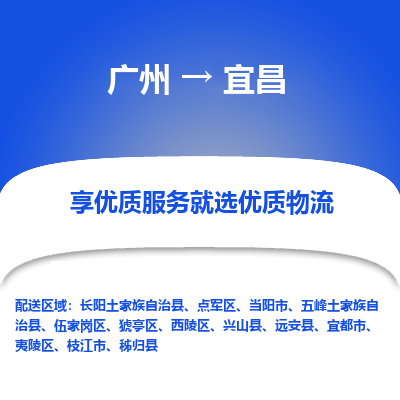 广州 → 宜昌

享优质服务就选优质物流

配送区域：长阳土家族自治县、点军区、当阳市、五峰土家族自治县、伍家岗区、猇亭区、西陵区、兴山县、远安县、宜都市、夷陵区、枝江市、秭归县